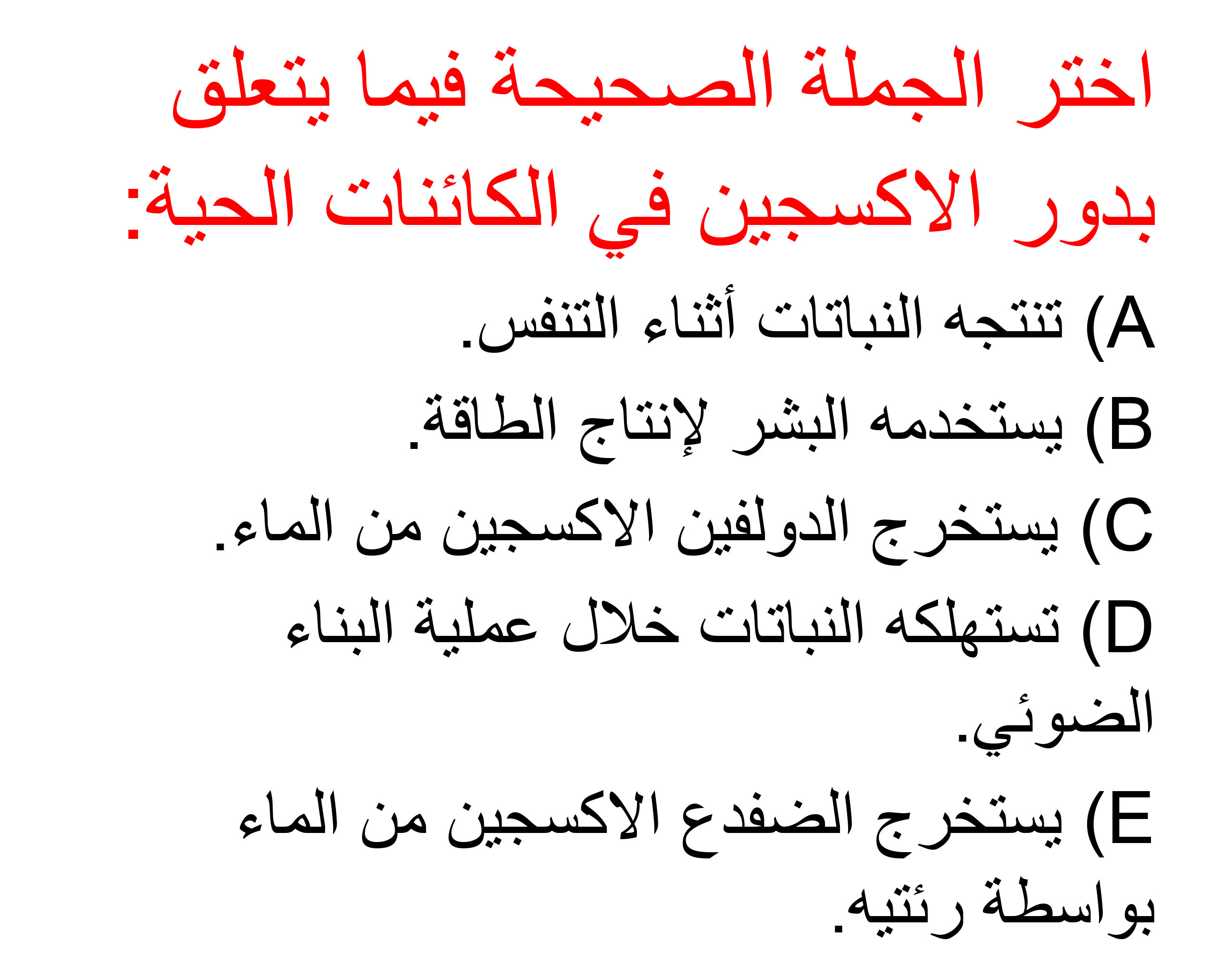 اختر الجملة الصحيحة فيما يتعلق بدور الاكسجين في الكائنات الحية:

A) تنتجه النباتات أثناء التنفس.

B) يستخدمه البشر لإنتاج الطاقة.

C) يستخرج الدولفين الاكسجين من الماء.

D) تستهلكه النباتات خلال عملية البناء الضوئي.

E) يستخرج الضفدع الاكسجين من الماء بواسطة رئتيه.